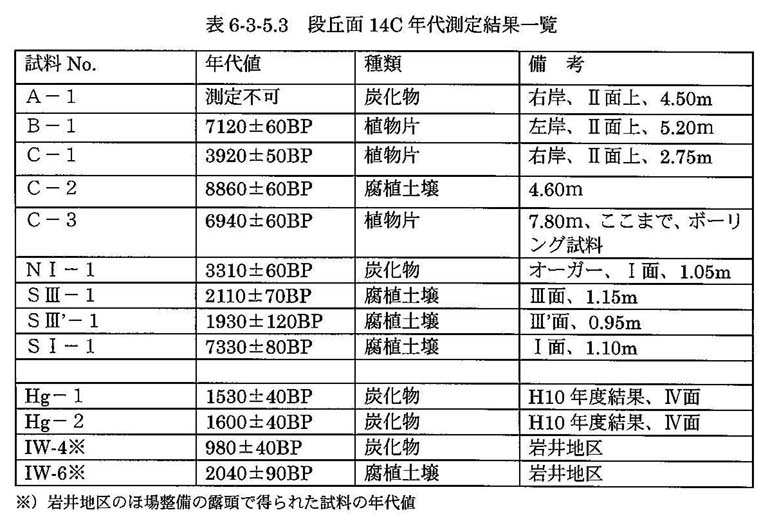 表 6-3-5.3　段丘面 14C 年代測定結果一覧

| 試料 No. | 年代値 | 種類 | 備　考 |
|---|---|---|---|
| A－1 | 測定不可 | 炭化物 | 右岸、Ⅱ面上、4.50m |
| B－1 | 7120±60BP | 植物片 | 左岸、Ⅱ面上、5.20m |
| C－1 | 3920±50BP | 植物片 | 右岸、Ⅱ面上、2.75m |
| C－2 | 8860±60BP | 腐植土壌 | 4.60m |
| C－3 | 6940±60BP | 植物片 | 7.80m、ここまで、ボーリング試料 |
| NⅠ－1 | 3310±60BP | 炭化物 | オーガー、Ⅰ面、1.05m |
| SⅢ－1 | 2110±70BP | 腐植土壌 | Ⅲ面、1.15m |
| SⅢ'－1 | 1930±120BP | 腐植土壌 | Ⅲ'面、0.95m |
| SⅠ－1 | 7330±80BP | 腐植土壌 | Ⅰ面、1.10m |
| | | | |
| Hg－1 | 1530±40BP | 炭化物 | H10 年度結果、Ⅳ面 |
| Hg－2 | 1600±40BP | 炭化物 | H10 年度結果、Ⅳ面 |
| IW-4※ | 980±40BP | 炭化物 | 岩井地区 |
| IW-6※ | 2040±90BP | 腐植土壌 | 岩井地区 |

※）岩井地区のほ場整備の露頭で得られた試料の年代値